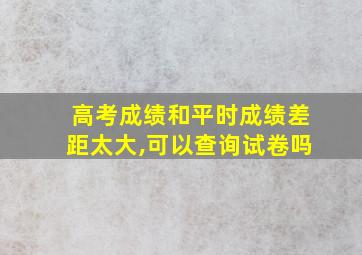 高考成绩和平时成绩差距太大,可以查询试卷吗